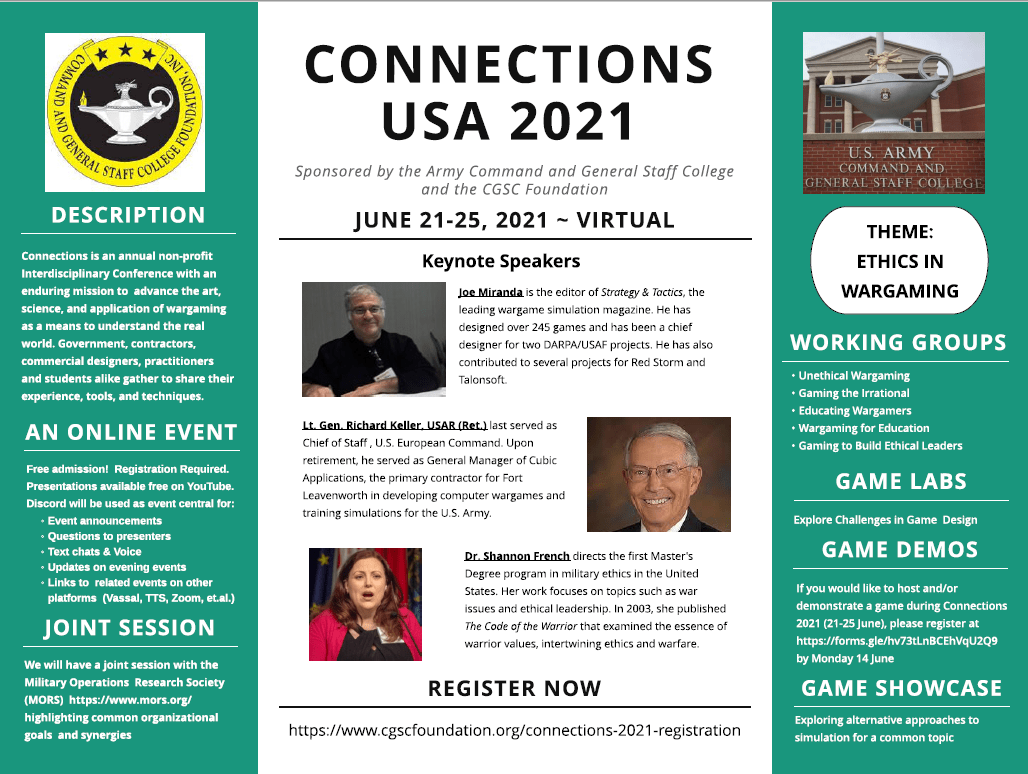 COMMAND AND GENERAL STAFF COLLEGE FOUNDATION, INC.

DESCRIPTION

Connections is an annual non-profit Interdisciplinary Conference with an enduring mission to advance the art, science, and application of wargaming as a means to understand the real world. Government, contractors, commercial designers, practitioners and students alike gather to share their experience, tools, and techniques.

AN ONLINE EVENT

Free admission! Registration Required. Presentations available free on YouTube. Discord will be used as event central for:
• Event announcements
• Questions to presenters
• Text chats & Voice
• Updates on evening events
• Links to related events on other platforms (Vassal, TTS, Zoom, et.al.)

JOINT SESSION

We will have a joint session with the Military Operations Research Society (MORS) https://www.mors.org/ highlighting common organizational goals and synergies

CONNECTIONS USA 2021

Sponsored by the Army Command and General Staff College and the CGSC Foundation

JUNE 21-25, 2021 ~ VIRTUAL

Keynote Speakers

Joe Miranda is the editor of Strategy & Tactics, the leading wargame simulation magazine. He has designed over 245 games and has been a chief designer for two DARPA/USAF projects. He has also contributed to several projects for Red Storm and Talonsoft.

Lt. Gen. Richard Keller, USAR (Ret.) last served as Chief of Staff , U.S. European Command. Upon retirement, he served as General Manager of Cubic Applications, the primary contractor for Fort Leavenworth in developing computer wargames and training simulations for the U.S. Army.

Dr. Shannon French directs the first Master's Degree program in military ethics in the United States. Her work focuses on topics such as war issues and ethical leadership. In 2003, she published The Code of the Warrior that examined the essence of warrior values, intertwining ethics and warfare.

REGISTER NOW

https://www.cgscfoundation.org/connections-2021-registration

U.S. ARMY COMMAND AND GENERAL STAFF COLLEGE

THEME: ETHICS IN WARGAMING

WORKING GROUPS

• Unethical Wargaming
• Gaming the Irrational
• Educating Wargamers
• Wargaming for Education
• Gaming to Build Ethical Leaders

GAME LABS

Explore Challenges in Game Design

GAME DEMOS

If you would like to host and/or demonstrate a game during Connections 2021 (21-25 June), please register at https://forms.gle/hv73tLnBCEhVqU2Q9 by Monday 14 June

GAME SHOWCASE

Exploring alternative approaches to simulation for a common topic